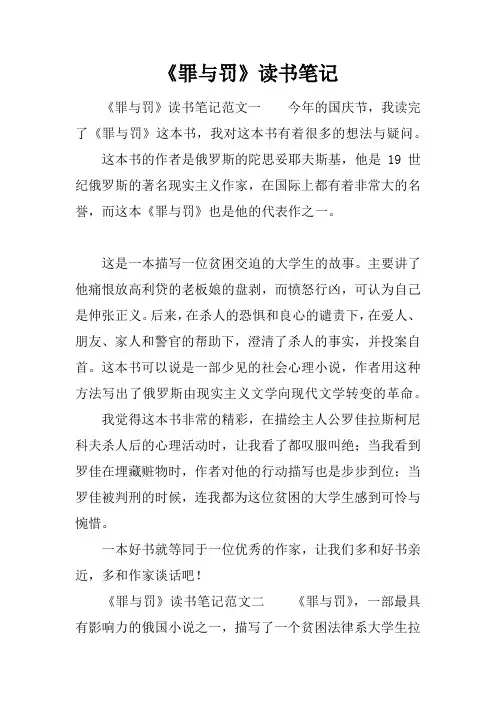 《罪与罚》读书笔记

《罪与罚》读书笔记范文一　　今年的国庆节，我读完了《罪与罚》这本书，我对这本书有着很多的想法与疑问。

这本书的作者是俄罗斯的陀思妥耶夫斯基，他是 19 世纪俄罗斯的著名现实主义作家，在国际上都有着非常大的名誉，而这本《罪与罚》也是他的代表作之一。

这是一本描写一位贫困交迫的大学生的故事。主要讲了他痛恨放高利贷的老板娘的盘剥，而愤怒行凶，可认为自己是伸张正义。后来，在杀人的恐惧和良心的谴责下，在爱人、朋友、家人和警官的帮助下，澄清了杀人的事实，并投案自首。这本书可以说是一部少见的社会心理小说，作者用这种方法写出了俄罗斯由现实主义文学向现代文学转变的革命。

我觉得这本书非常的精彩，在描绘主人公罗佳拉斯柯尼科夫杀人后的心理活动时，让我看了都叹服叫绝；当我看到罗佳在埋藏赃物时，作者对他的行动描写也是步步到位；当罗佳被判刑的时候，连我都为这位贫困的大学生感到可怜与惋惜。

一本好书就等同于一位优秀的作家，让我们多和好书亲近，多和作家谈话吧！

《罪与罚》读书笔记范文二　　《罪与罚》，一部最具有影响力的俄国小说之一，描写了一个贫困法律系大学生拉